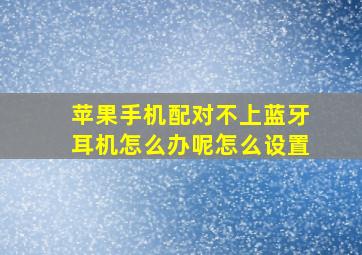 苹果手机配对不上蓝牙耳机怎么办呢怎么设置